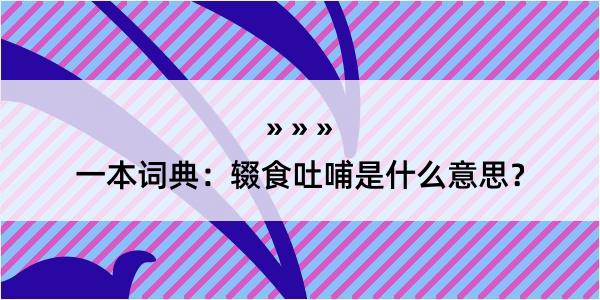 » » »

一本词典：辍食吐哺是什么意思？